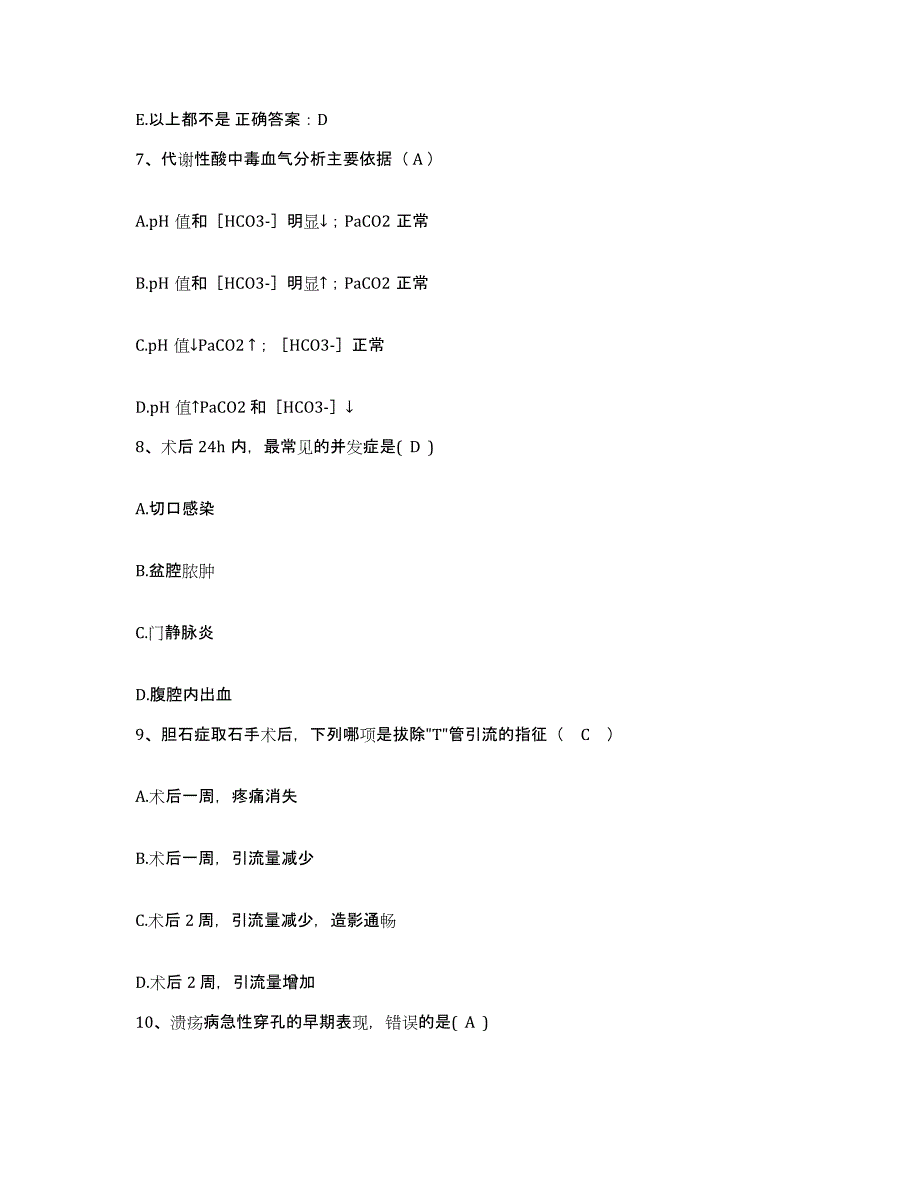 E.以上都不是 正确答案：D

7、代谢性酸中毒血气分析主要依据（ A ）

A.pH 值和［HCO3-］明显↓；PaCO2 正常

B.pH 值和［HCO3-］明显↑；PaCO2 正常

C.pH 值↓PaCO2↑；［HCO3-］正常

D.pH 值↑PaCO2 和［HCO3-］↓

8、术后 24h 内，最常见的并发症是( D )

A.切口感染

B.盆腔脓肿

C.门静脉炎

D.腹腔内出血

9、胆石症取石手术后，下列哪项是拔除"T"管引流的指征（ C ）

A.术后一周，疼痛消失

B.术后一周，引流量减少

C.术后 2 周，引流量减少，造影通畅

D.术后 2 周，引流量增加

10、溃疡病急性穿孔的早期表现，错误的是( A )